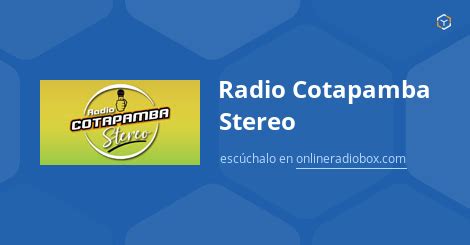 Radio
COTAPAMBA
Stereo

Radio Cotapamba Stereo

escúchalo en onlineradiobox.com